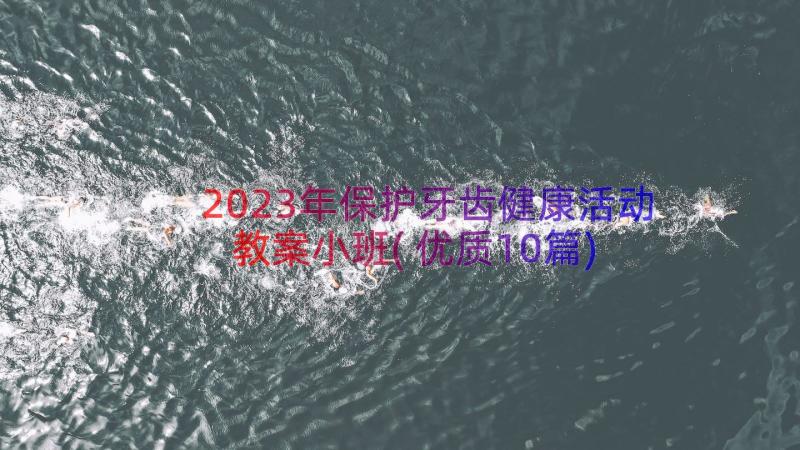 2023年保护牙齿健康活动教案小班(优质10篇)